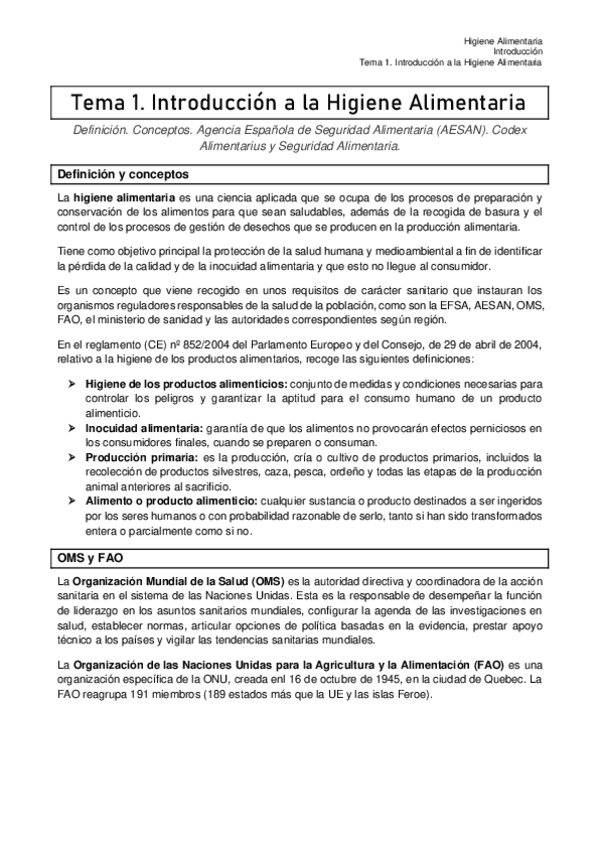 Higiene Alimentaria
Introducción
Tema 1. Introducción a la Higiene Alimentaria

Tema 1. Introducción a la Higiene Alimentaria

Definición. Conceptos. Agencia Española de Seguridad Alimentaria (AESAN). Codex Alimentarius y Seguridad Alimentaria.

Definición y conceptos

La higiene alimentaria es una ciencia aplicada que se ocupa de los procesos de preparación y conservación de los alimentos para que sean saludables, además de la recogida de basura y el control de los procesos de gestión de desechos que se producen en la producción alimentaria.

Tiene como objetivo principal la protección de la salud humana y medioambiental a fin de identificar la pérdida de la calidad y de la inocuidad alimentaria y que esto no llegue al consumidor.

Es un concepto que viene recogido en unos requisitos de carácter sanitario que instauran los organismos reguladores responsables de la salud de la población, como son la EFSA, AESAN, OMS, FAO, el ministerio de sanidad y las autoridades correspondientes según región.

En el reglamento (CE) nº 852/2004 del Parlamento Europeo y del Consejo, de 29 de abril de 2004, relativo a la higiene de los productos alimentarios, recoge las siguientes definiciones:

➤ Higiene de los productos alimenticios: conjunto de medidas y condiciones necesarias para controlar los peligros y garantizar la aptitud para el consumo humano de un producto alimenticio.
➤ Inocuidad alimentaria: garantía de que los alimentos no provocarán efectos perniciosos en los consumidores finales, cuando se preparen o consuman.
➤ Producción primaria: es la producción, cría o cultivo de productos primarios, incluidos la recolección de productos silvestres, caza, pesca, ordeño y todas las etapas de la producción animal anteriores al sacrificio.
➤ Alimento o producto alimenticio: cualquier sustancia o producto destinados a ser ingeridos por los seres humanos o con probabilidad razonable de serlo, tanto si han sido transformados entera o parcialmente como si no.

OMS y FAO

La Organización Mundial de la Salud (OMS) es la autoridad directiva y coordinadora de la acción sanitaria en el sistema de las Naciones Unidas. Esta es la responsable de desempeñar la función de liderazgo en los asuntos sanitarios mundiales, configurar la agenda de las investigaciones en salud, establecer normas, articular opciones de política basadas en la evidencia, prestar apoyo técnico a los países y vigilar las tendencias sanitarias mundiales.

La Organización de las Naciones Unidas para la Agricultura y la Alimentación (FAO) es una organización específica de la ONU, creada enl 16 de octubre de 1945, en la ciudad de Quebec. La FAO reagrupa 191 miembros (189 estados más que la UE y las islas Feroe).